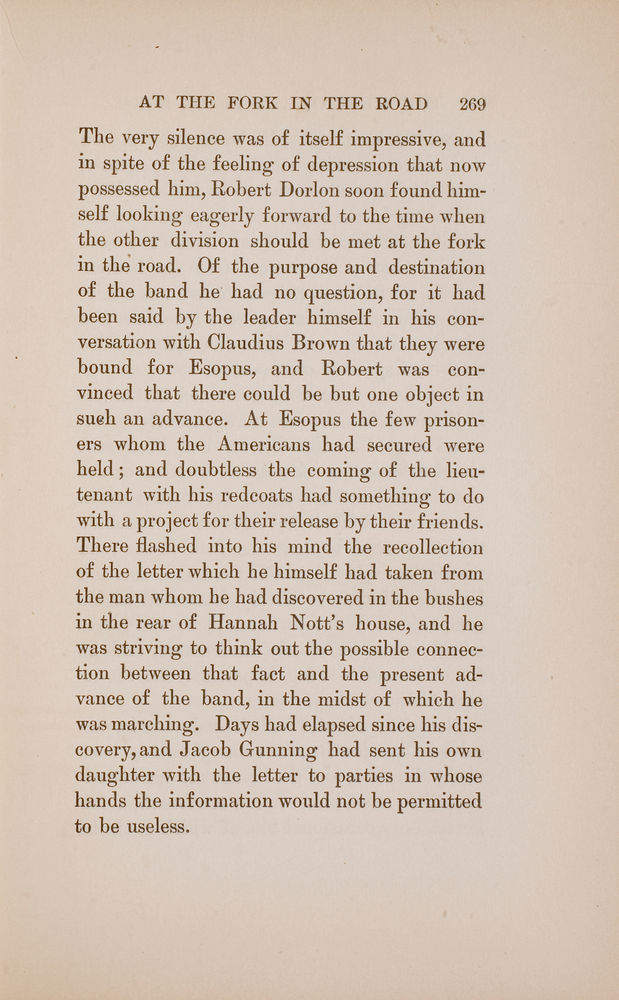 AT THE FORK IN THE ROAD 269

The very silence was of itself impressive, and in spite of the feeling of depression that now possessed him, Robert Dorlon soon found himself looking eagerly forward to the time when the other division should be met at the fork in the road. Of the purpose and destination of the band he had no question, for it had been said by the leader himself in his conversation with Claudius Brown that they were bound for Esopus, and Robert was convinced that there could be but one object in such an advance. At Esopus the few prisoners whom the Americans had secured were held; and doubtless the coming of the lieutenant with his redcoats had something to do with a project for their release by their friends. There flashed into his mind the recollection of the letter which he himself had taken from the man whom he had discovered in the bushes in the rear of Hannah Nott's house, and he was striving to think out the possible connection between that fact and the present advance of the band, in the midst of which he was marching. Days had elapsed since his discovery, and Jacob Gunning had sent his own daughter with the letter to parties in whose hands the information would not be permitted to be useless.